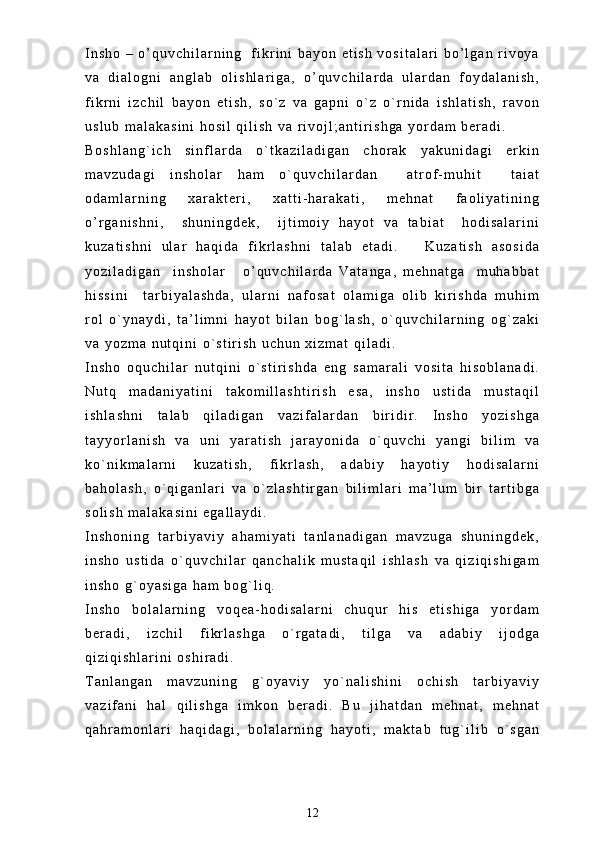 Insho – o’quvchilarning  fikrini bayon etish vositalari bo’lgan rivoya va dialogni anglab olishlariga, o’quvchilarda ulardan foydalanish, fikrni izchil bayon etish, so`z va gapni o`z o`rnida ishlatish, ravon uslub malakasini hosil qilish va rivojl;antirishga yordam beradi.

Boshlang`ich sinflarda o`tkaziladigan chorak yakunidagi erkin mavzudagi insholar ham o`quvchilardan  atrof-muhit  taiat odamlarning xarakteri, xatti-harakati, mehnat faoliyatining o’rganishni, shuningdek, ijtimoiy hayot va tabiat hodisalarini kuzatishni ular haqida fikrlashni talab etadi.  Kuzatish asosida yoziladigan insholar  o’quvchilarda Vatanga, mehnatga muhabbat hissini  tarbiyalashda, ularni nafosat olamiga olib kirishda muhim rol o`ynaydi, ta’limni hayot bilan bog`lash, o`quvchilarning og`zaki va yozma nutqini o`stirish uchun xizmat qiladi.

Insho oquchilar nutqini o`stirishda eng samarali vosita hisoblanadi. Nutq madaniyatini takomillashtirish esa, insho ustida mustaqil ishlashni talab qiladigan vazifalardan biridir. Insho yozishga tayyorlanish va uni yaratish jarayonida o`quvchi yangi bilim va ko`nikmalarni kuzatish, fikrlash, adabiy hayotiy hodisalarni baholash, o`qiganlari va o`zlashtirgan bilimlari ma’lum bir tartibga solish malakasini egallaydi.

Inshoning tarbiyaviy ahamiyati tanlanadigan mavzuga shuningdek, insho ustida o`quvchilar qanchalik mustaqil ishlash va qiziqishigam insho g`oyasiga ham bog`liq.

Insho bolalarning voqea-hodisalarni chuqur his etishiga yordam beradi, izchil fikrlashga o`rgatadi, tilga va adabiy ijodga qiziqishlarini oshiradi.

Tanlangan mavzuning g`oyaviy yo`nalishini ochish tarbiyaviy vazifani hal qilishga imkon beradi. Bu jihatdan mehnat, mehnat qahramonlari haqidagi, bolalarning hayoti, maktab tug`ilib o`sgan

12